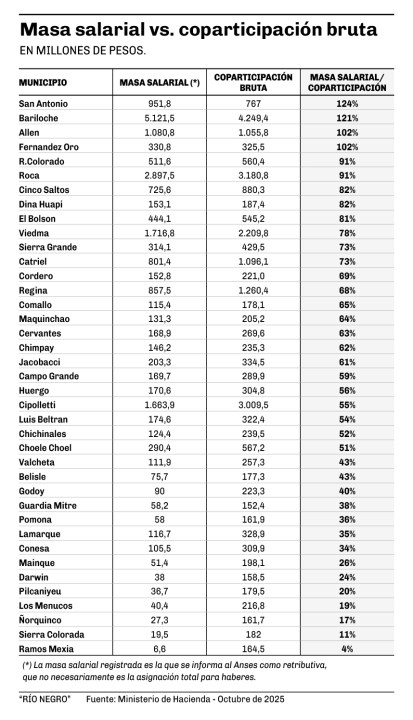 Masa salarial vs. coparticipación bruta

EN MILLONES DE PESOS.

| MUNICIPIO | MASA SALARIAL (*) | COPARTICIPACIÓN BRUTA | MASA SALARIAL/ COPARTICIPACIÓN |
|---|---|---|---|
| San Antonio | 951,8 | 767 | 124% |
| Bariloche | 5.121,5 | 4.249,4 | 121% |
| Allen | 1.080,8 | 1.055,8 | 102% |
| Fernandez Oro | 330,8 | 325,5 | 102% |
| R.Colorado | 511,6 | 560,4 | 91% |
| Roca | 2.897,5 | 3.180,8 | 91% |
| Cinco Saltos | 725,6 | 880,3 | 82% |
| Dina Huapi | 153,1 | 187,4 | 82% |
| El Bolson | 444,1 | 545,2 | 81% |
| Viedma | 1.716,8 | 2.209,8 | 78% |
| Sierra Grande | 314,1 | 429,5 | 73% |
| Catriel | 801,4 | 1.096,1 | 73% |
| Cordero | 152,8 | 221,0 | 69% |
| Regina | 857,5 | 1.260,4 | 68% |
| Comallo | 115,4 | 178,1 | 65% |
| Maquinchao | 131,3 | 205,2 | 64% |
| Cervantes | 168,9 | 269,6 | 63% |
| Chimpay | 146,2 | 235,3 | 62% |
| Jacobacci | 203,3 | 334,5 | 61% |
| Campo Grande | 169,7 | 289,9 | 59% |
| Huergo | 170,6 | 304,8 | 56% |
| Cipolletti | 1.663,9 | 3.009,5 | 55% |
| Luis Beltran | 174,6 | 322,4 | 54% |
| Chichinales | 124,4 | 239,5 | 52% |
| Choele Choel | 290,4 | 567,2 | 51% |
| Valcheta | 111,9 | 257,3 | 43% |
| Belisle | 75,7 | 177,3 | 43% |
| Godoy | 90 | 223,3 | 40% |
| Guardia Mitre | 58,2 | 152,4 | 38% |
| Pomona | 58 | 161,9 | 36% |
| Lamarque | 116,7 | 328,9 | 35% |
| Conesa | 105,5 | 309,9 | 34% |
| Mainque | 51,4 | 198,1 | 26% |
| Darwin | 38 | 158,5 | 24% |
| Pilcaniyeu | 36,7 | 179,5 | 20% |
| Los Menucos | 40,4 | 216,8 | 19% |
| Ñorquinco | 27,3 | 161,7 | 17% |
| Sierra Colorada | 19,5 | 182 | 11% |
| Ramos Mexia | 6,6 | 164,5 | 4% |

(*) La masa salarial registrada es la que se informa al Anses como retributiva, que no necesariamente es la asignación total para haberes.

"RÍO NEGRO" Fuente: Ministerio de Hacienda - Octubre de 2025